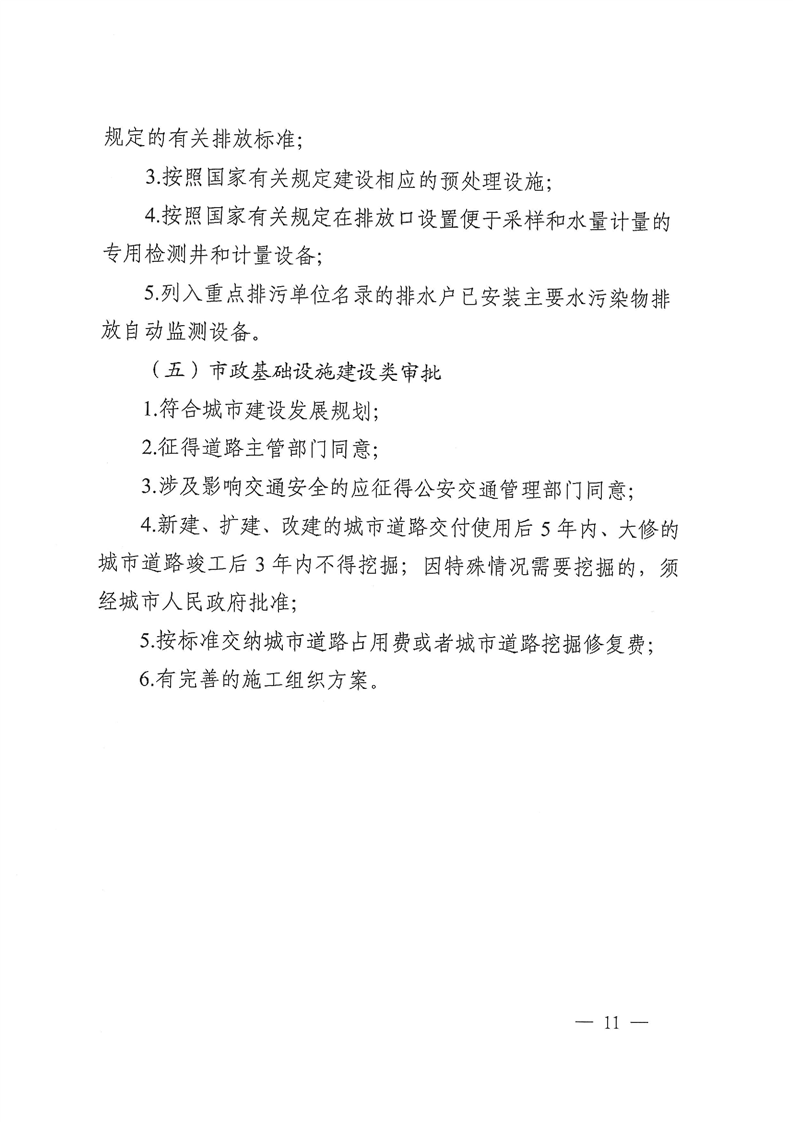 规定的有关排放标准；

3.按照国家有关规定建设相应的预处理设施；

4.按照国家有关规定在排放口设置便于采样和水量计量的专用检测井和计量设备；

5.列入重点排污单位名录的排水户已安装主要水污染物排放自动监测设备。

（五）市政基础设施建设类审批

1.符合城市建设发展规划；

2.征得道路主管部门同意；

3.涉及影响交通安全的应征得公安交通管理部门同意；

4.新建、扩建、改建的城市道路交付使用后 5 年内、大修的城市道路竣工后 3 年内不得挖掘；因特殊情况需要挖掘的，须经城市人民政府批准；

5.按标准交纳城市道路占用费或者城市道路挖掘修复费；

6.有完善的施工组织方案。

— 11 —